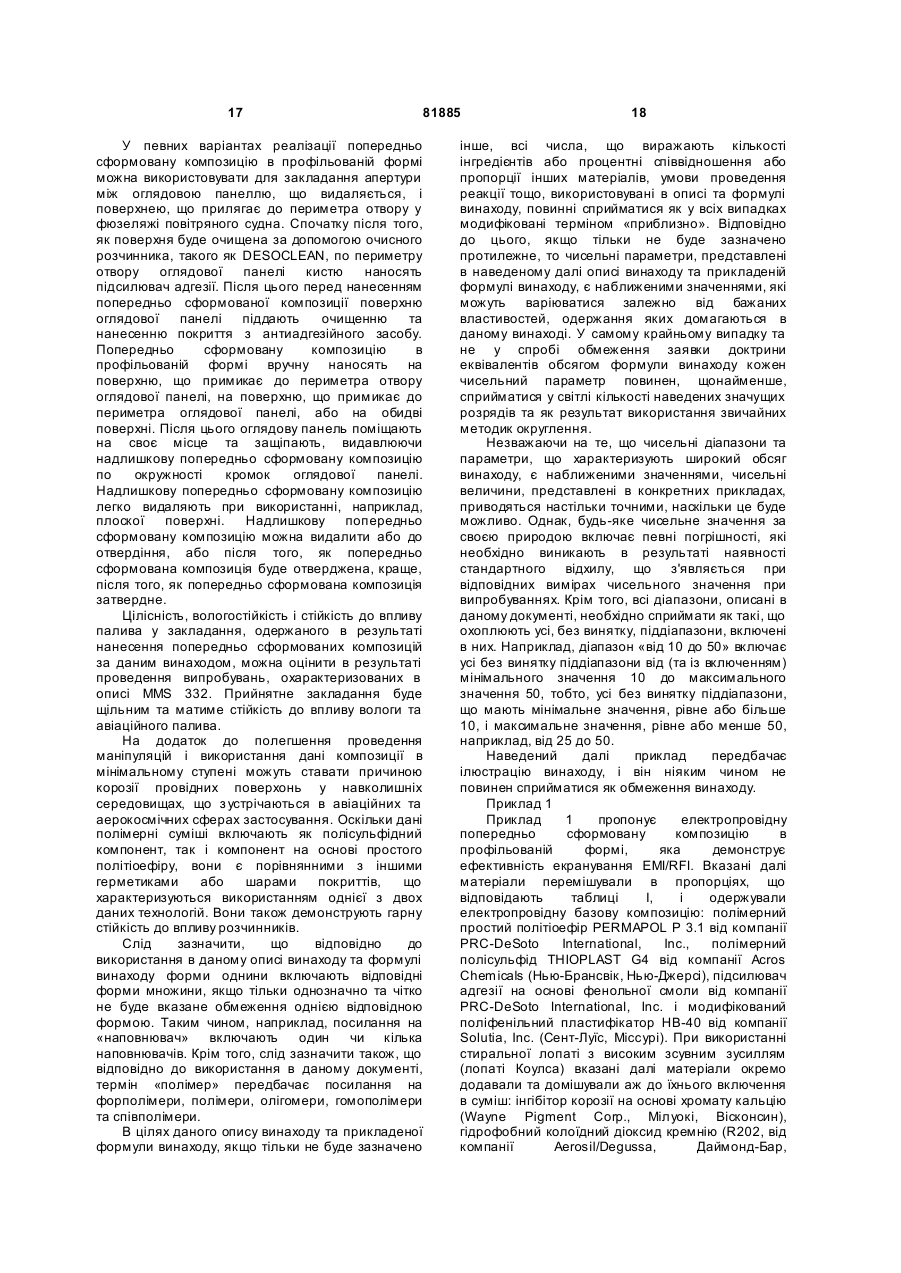 17 81885 18

У певних варіантах реалізації попередньо сформовану композицію в профільованій формі можна використовувати для закладання апертури між оглядовою панеллю, що видаляється, і поверхнею, що прилягає до периметра отвору у фюзеляжі повітряного судна. Спочатку після того, як поверхня буде очищена за допомогою очисного розчинника, такого як DESOCLEAN, по периметру отвору оглядової панелі кистю наносять підсилювач адгезії. Після цього перед нанесенням попередньо сформованої композиції поверхню оглядової панелі піддають очищенню та нанесенню покриття з антиадгезійного засобу. Попередньо сформовану композицію в профільованій формі вручну наносять на поверхню, що примикає до периметра отвору оглядової панелі, на поверхню, що примикає до периметра оглядової панелі, або на обидві поверхні. Після цього оглядову панель поміщають на своє місце та защіпають, видавлюючи надлишкову попередньо сформовану композицію по окружності кромок оглядової панелі. Надлишкову попередньо сформовану композицію легко видаляють при використанні, наприклад, плоскої поверхні. Надлишкову попередньо сформовану композицію можна видалити або до отвердіння, або після того, як попередньо сформована композиція буде отверджена, краще, після того, як попередньо сформована композиція затвердне.

Цілісність, вологостійкість і стійкість до впливу палива у закладання, одержаного в результаті нанесення попередньо сформованих композицій за даним винаходом, можна оцінити в результаті проведення випробувань, охарактеризованих в описі MMS 332. Прийнятне закладання буде щільним та матиме стійкість до впливу вологи та авіаційного палива.

На додаток до полегшення проведення маніпуляцій і використання дані композиції в мінімальному ступені можуть ставати причиною корозії провідних поверхонь у навколишніх середовищах, що зустрічаються в авіаційних та аерокосмічних сферах застосування. Оскільки дані полімерні суміші включають як полісульфідний компонент, так і компонент на основі простого політіоефіру, вони є порівнянними з іншими герметиками або шарами покриттів, що характеризуються використанням однієї з двох даних технологій. Вони також демонструють гарну стійкість до впливу розчинників.

Слід зазначити, що відповідно до використання в даному описі винаходу та формулі винаходу форми однини включають відповідні форми множини, якщо тільки однозначно та чітко не буде вказане обмеження однією відповідною формою. Таким чином, наприклад, посилання на «наповнювач» включають один чи кілька наповнювачів. Крім того, слід зазначити також, що відповідно до використання в даному документі, термін «полімер» передбачає посилання на форполімери, полімери, олігомери, гомополімери та співполімери.

В цілях даного опису винаходу та прикладеної формули винаходу, якщо тільки не буде зазначено інше, всі числа, що виражають кількості інгредієнтів або процентні співвідношення або пропорції інших матеріалів, умови проведення реакції тощо, використовувані в описі та формулі винаходу, повинні сприйматися як у всіх випадках модифіковані терміном «приблизно». Відповідно до цього, якщо тільки не буде зазначено протилежне, то чисельні параметри, представлені в наведеному далі описі винаходу та прикладеній формулі винаходу, є наближеними значеннями, які можуть варіюватися залежно від бажаних властивостей, одержання яких домагаються в даному винаході. У самому крайньому випадку та не у спробі обмеження заявки доктрини еквівалентів обсягом формули винаходу кожен чисельний параметр повинен, щонайменше, сприйматися у світлі кількості наведених значущих розрядів та як результат використання звичайних методик округлення.

Незважаючи на те, що чисельні діапазони та параметри, що характеризують широкий обсяг винаходу, є наближеними значеннями, чисельні величини, представлені в конкретних прикладах, приводяться настільки точними, наскільки це буде можливо. Однак, будь-яке чисельне значення за своєю природою включає певні погрішності, які необхідно виникають в результаті наявності стандартного відхилу, що з'являється при відповідних вимірах чисельного значення при випробуваннях. Крім того, всі діапазони, описані в даному документі, необхідно сприймати як такі, що охоплюють усі, без винятку, піддіапазони, включені в них. Наприклад, діапазон «від 10 до 50» включає усі без винятку піддіапазони від (та із включенням) мінімального значення 10 до максимального значення 50, тобто, усі без винятку піддіапазони, що мають мінімальне значення, рівне або більше 10, і максимальне значення, рівне або менше 50, наприклад, від 25 до 50.

Наведений далі приклад передбачає ілюстрацію винаходу, і він ніяким чином не повинен сприйматися як обмеження винаходу.

Приклад 1

Приклад 1 пропонує електропровідну попередньо сформовану композицію в профільованій формі, яка демонструє ефективність екранування EMI/RFI. Вказані далі матеріали перемішували в пропорціях, що відповідають таблиці I, і одержували електропровідну базову композицію: полімерний простий політіоефір PERMAPOL P 3.1 від компанії PRC-DeSoto International, Inc., полімерний полісульфід THIOPLAST G4 від компанії Acros Chemicals (Нью-Брансвік, Нью-Джерсі), підсилювач адгезії на основі фенольної смоли від компанії PRC-DeSoto International, Inc. і модифікований поліфенільний пластифікатор HB-40 від компанії Solutia, Inc. (Сент-Луїс, Міссурі). При використанні стиральної лопаті з високим зсувним зусиллям (лопаті Коулса) вказані далі матеріали окремо додавали та домішували аж до їхнього включення в суміш: інгібітор корозії на основі хромату кальцію (Wayne Pigment Corp., Мілуокі, Вісконсин), гідрофобний колоїдний діоксид кремнію (R202, від компанії Aerosil/Degussa, Даймонд-Бар,